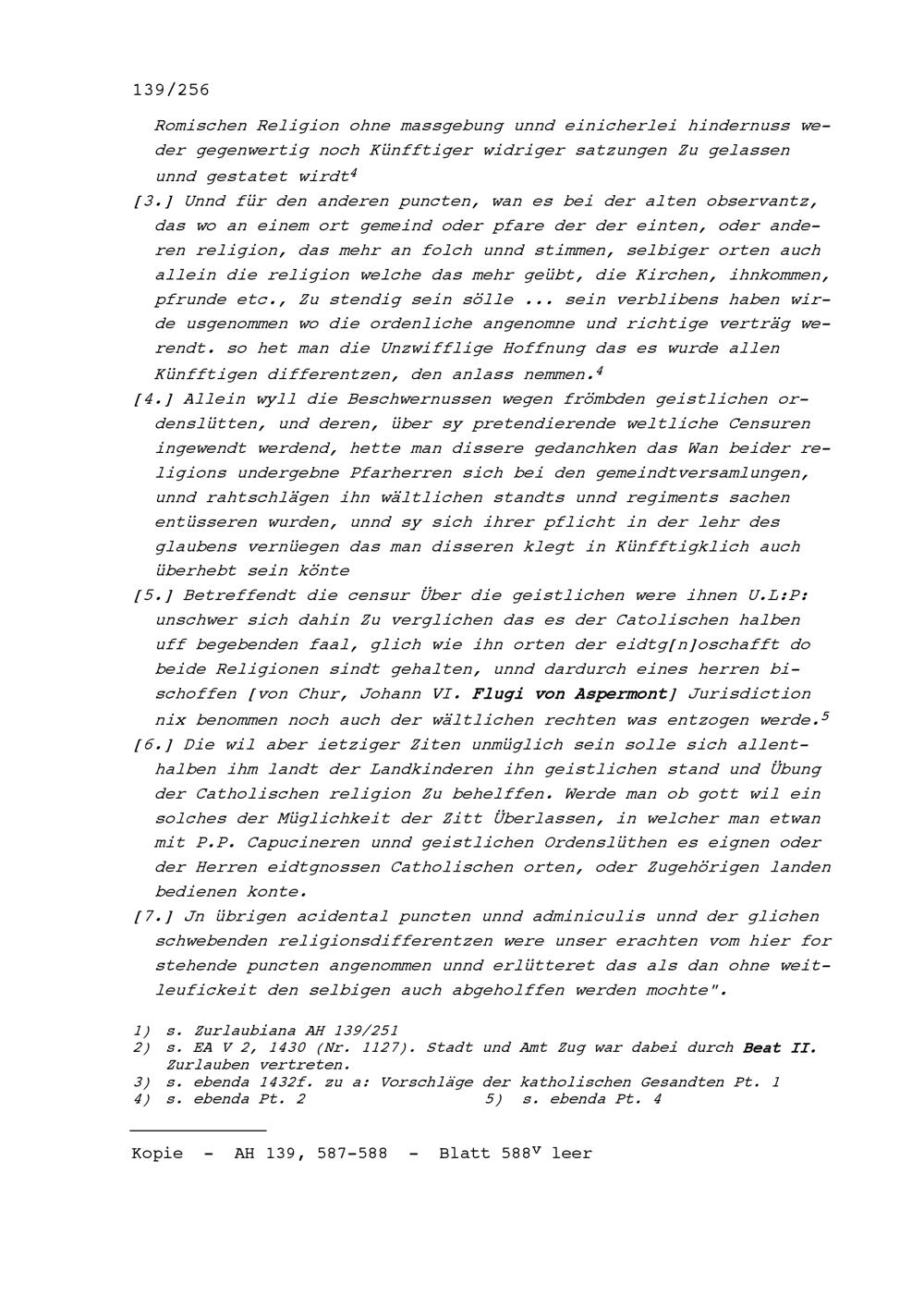 139/256

Romischen Religion ohne massgebung unnd einicherlei hindernuss weder gegenwertig noch Künfftiger widriger satzungen Zu gelassen unnd gestatet wirdt$^{4}$

[3.] Unnd für den anderen puncten, wan es bei der alten observantz, das wo an einem ort gemeind oder pfare der der einten, oder anderen religion, das mehr an folch unnd stimmen, selbiger orten auch allein die religion welche das mehr geübt, die Kirchen, ihnkommen, pfrunde etc., Zu stendig sein sölle ... sein verblibens haben wirde usgenommen wo die ordenliche angenomne und richtige verträg werendt. so het man die Unzwifflige Hoffnung das es wurde allen Künfftigen differentzen, den anlass nemmen.$^{4}$

[4.] Allein wyll die Beschwernussen wegen frömbden geistlichen ordenslütten, und deren, über sy pretendierende weltliche Censuren ingewendt werdend, hette man dissere gedanchken das Wan beider religions undergebne Pfarherren sich bei den gemeindtversamlungen, unnd rahtschlägen ihn wältlichen standts unnd regiments sachen entüsseren wurden, unnd sy sich ihrer pflicht in der lehr des glaubens vernüegen das man disseren klegt in Künfftigklich auch überhebt sein könte

[5.] Betreffendt die censur Über die geistlichen were ihnen U.L:P: unschwer sich dahin Zu verglichen das es der Catolischen halben uff begebenden faal, glich wie ihn orten der eidtg[n]oschafft do beide Religionen sindt gehalten, unnd dardurch eines herren bischoffen [von Chur, Johann VI. Flugi von Aspermont] Jurisdiction nix benommen noch auch der wältlichen rechten was entzogen werde.$^{5}$

[6.] Die wil aber ietziger Ziten unmüglich sein solle sich allenthalben ihm landt der Landkinderen ihn geistlichen stand und Übung der Catholischen religion Zu behelffen. Werde man ob gott wil ein solches der Müglichkeit der Zitt Überlassen, in welcher man etwan mit P.P. Capucineren unnd geistlichen Ordenslüthen es eignen oder der Herren eidtgnossen Catholischen orten, oder Zugehörigen landen bedienen konte.

[7.] Jn übrigen acidental puncten unnd adminiculis unnd der glichen schwebenden religionsdifferentzen were unser erachten vom hier for stehende puncten angenommen unnd erlütteret das als dan ohne weitleufickeit den selbigen auch abgeholffen werden mochte".

1) s. Zurlaubiana AH 139/251
2) s. EA V 2, 1430 (Nr. 1127). Stadt und Amt Zug war dabei durch Beat II. Zurlauben vertreten.
3) s. ebenda 1432f. zu a: Vorschläge der katholischen Gesandten Pt. 1
4) s. ebenda Pt. 2    5) s. ebenda Pt. 4

Kopie - AH 139, 587-588 - Blatt 588$^{v}$ leer